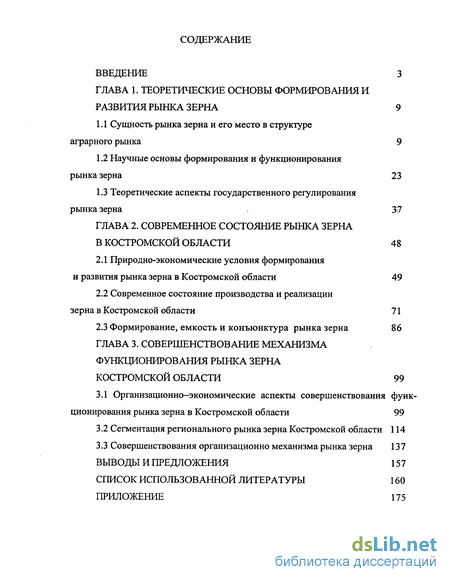 СОДЕРЖАНИЕ

ВВЕДЕНИЕ 3

ГЛАВА 1. ТЕОРЕТИЧЕСКИЕ ОСНОВЫ ФОРМИРОВАНИЯ И РАЗВИТИЯ РЫНКА ЗЕРНА 9

1.1 Сущность рынка зерна и его место в структуре аграрного рынка 9

1.2 Научные основы формирования и функционирования рынка зерна 23

1.3 Теоретические аспекты государственного регулирования рынка зерна 37

ГЛАВА 2. СОВРЕМЕННОЕ СОСТОЯНИЕ РЫНКА ЗЕРНА В КОСТРОМСКОЙ ОБЛАСТИ 48

2.1 Природно-экономические условия формирования и развития рынка зерна в Костромской области 49

2.2 Современное состояние производства и реализации зерна в Костромской области 71

2.3 Формирование, емкость и конъюнктура рынка зерна 86

ГЛАВА 3. СОВЕРШЕНСТВОВАНИЕ МЕХАНИЗМА ФУНКЦИОНИРОВАНИЯ РЫНКА ЗЕРНА КОСТРОМСКОЙ ОБЛАСТИ 99

3.1 Организационно–экономические аспекты совершенствования функционирования рынка зерна в Костромской области 99

3.2 Сегментация регионального рынка зерна Костромской области 114

3.3 Совершенствования организационно механизма рынка зерна 137

ВЫВОДЫ И ПРЕДЛОЖЕНИЯ 157

СПИСОК ИСПОЛЬЗОВАННОЙ ЛИТЕРАТУРЫ 160

ПРИЛОЖЕНИЕ 175

dsLib.net
библиотека диссертаций